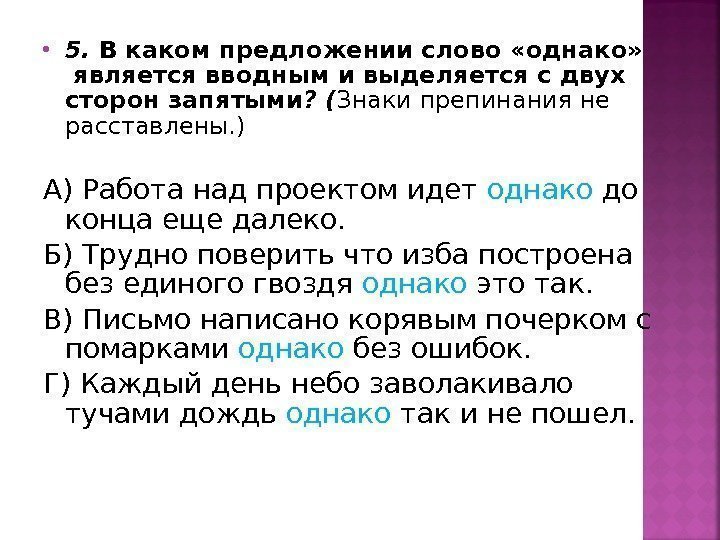 5. В каком предложении слово «однако» является вводным и выделяется с двух сторон запятыми? (Знаки препинания не расставлены.)

А) Работа над проектом идет однако до конца еще далеко.

Б) Трудно поверить что изба построена без единого гвоздя однако это так.

В) Письмо написано корявым почерком с помарками однако без ошибок.

Г) Каждый день небо заволакивало тучами дождь однако так и не пошел.